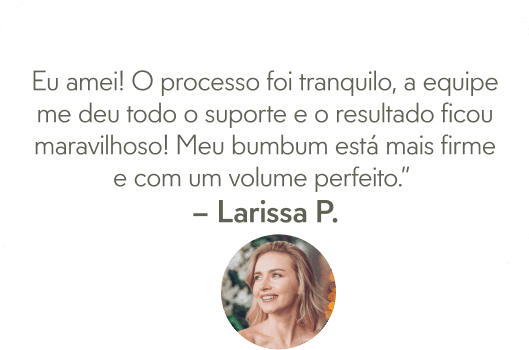 Eu amei! O processo foi tranquilo, a equipe me deu todo o suporte e o resultado ficou maravilhoso! Meu bumbum está mais firme e com um volume perfeito."

– Larissa P.